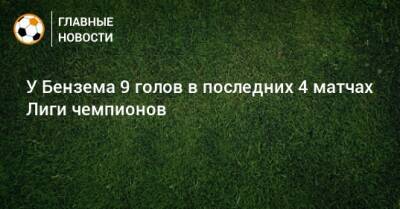 ГЛАВНЫЕ НОВОСТИ

У Бензема 9 голов в последних 4 матчах Лиги чемпионов